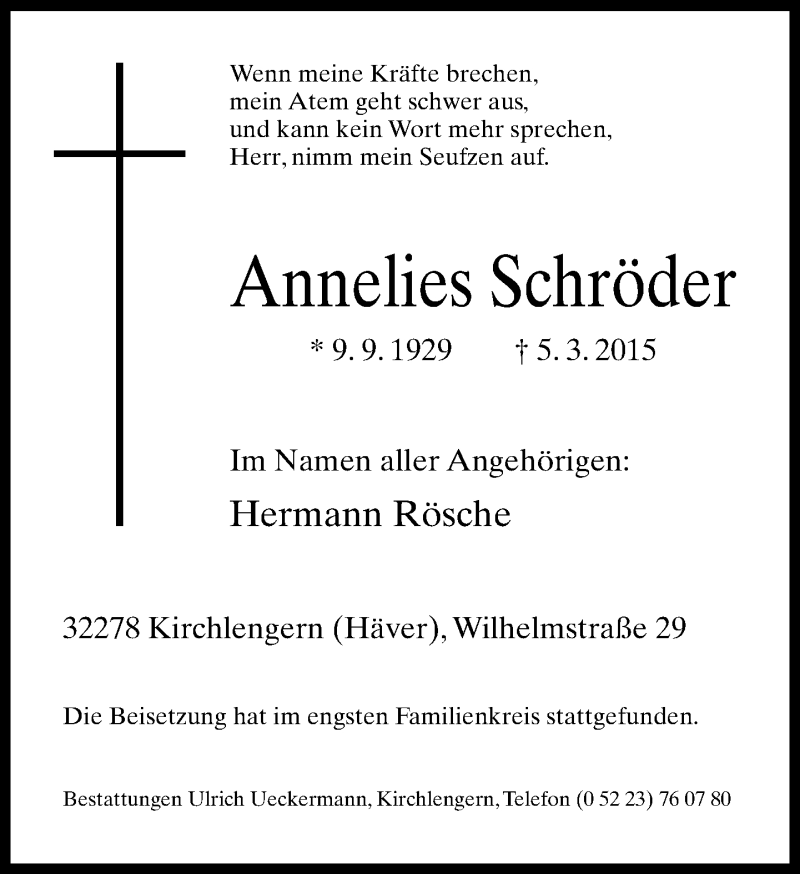 Wenn meine Kräfte brechen,
mein Atem geht schwer aus,
und kann kein Wort mehr sprechen,
Herr, nimm mein Seufzen auf.

Annelies Schröder

* 9. 9. 1929 † 5. 3. 2015

Im Namen aller Angehörigen:

Hermann Rösche

32278 Kirchlengern (Häver), Wilhelmstraße 29

Die Beisetzung hat im engsten Familienkreis stattgefunden.

Bestattungen Ulrich Ueckermann, Kirchlengern, Telefon (0 52 23) 76 07 80